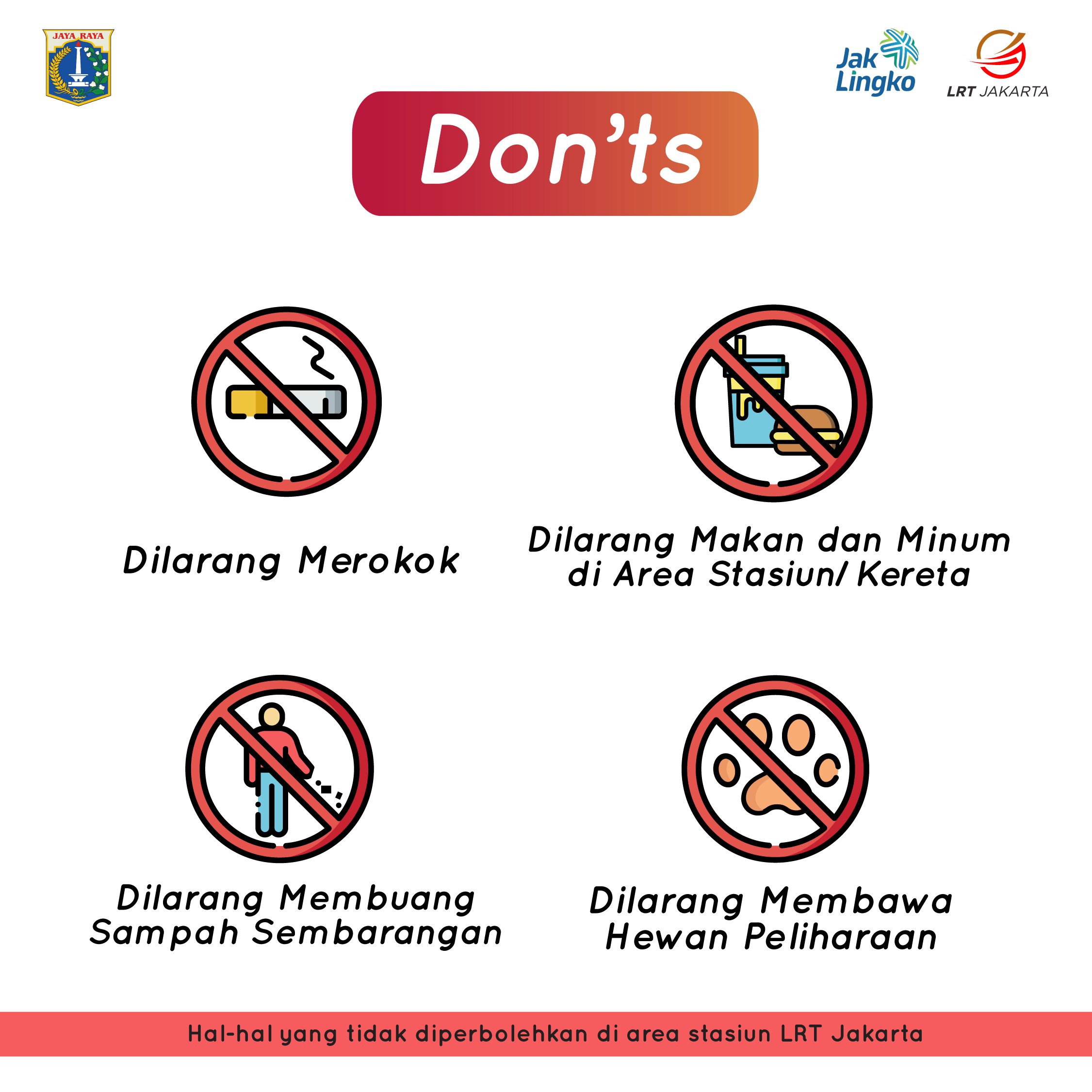 JAYA RAYA

Jak Lingko

LRT JAKARTA

Don'ts

Dilarang Merokok

Dilarang Makan dan Minum di Area Stasiun/ Kereta

Dilarang Membuang Sampah Sembarangan

Dilarang Membawa Hewan Peliharaan

Hal-hal yang tidak diperbolehkan di area stasiun LRT Jakarta